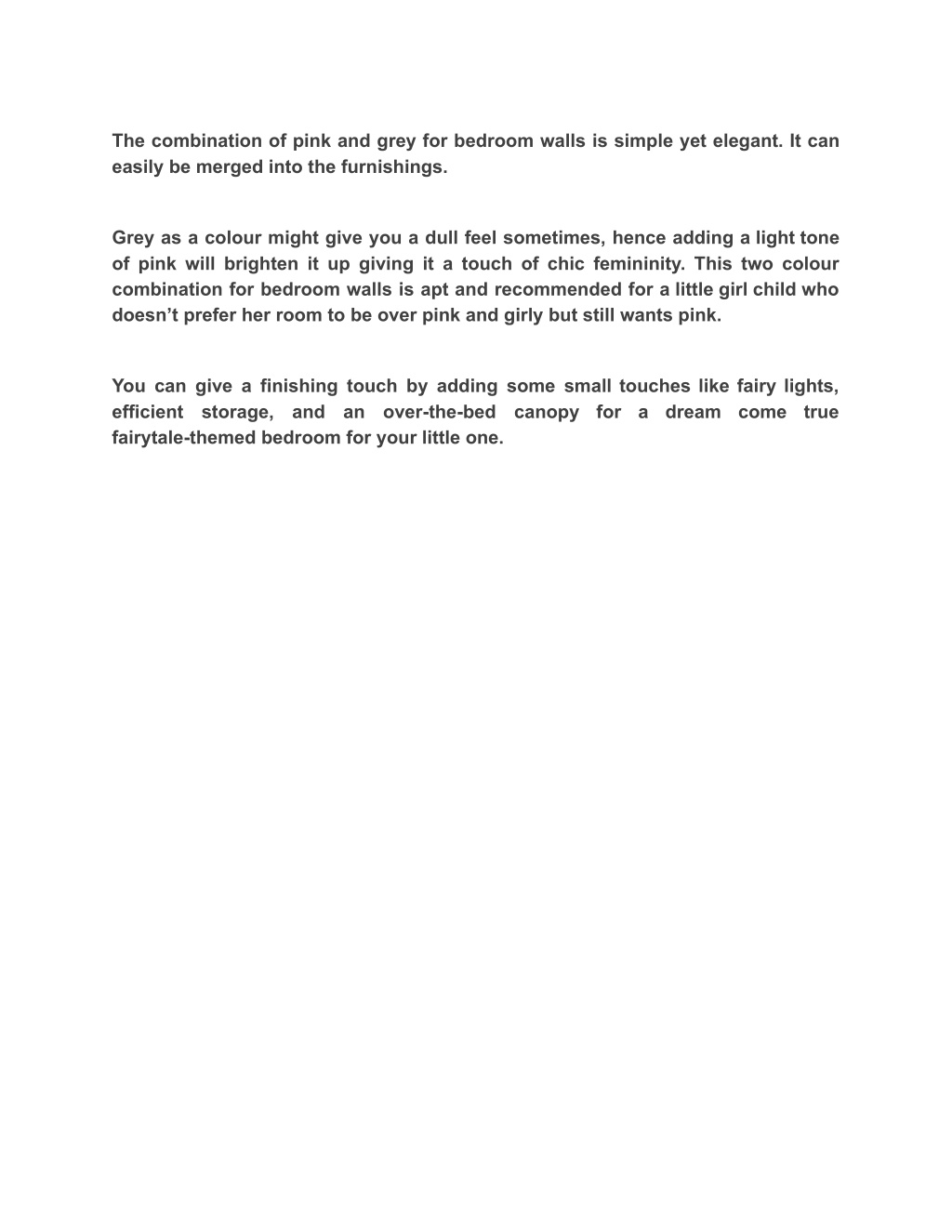 The combination of pink and grey for bedroom walls is simple yet elegant. It can easily be merged into the furnishings.

Grey as a colour might give you a dull feel sometimes, hence adding a light tone of pink will brighten it up giving it a touch of chic femininity. This two colour combination for bedroom walls is apt and recommended for a little girl child who doesn’t prefer her room to be over pink and girly but still wants pink.

You can give a finishing touch by adding some small touches like fairy lights, efficient storage, and an over-the-bed canopy for a dream come true fairytale-themed bedroom for your little one.